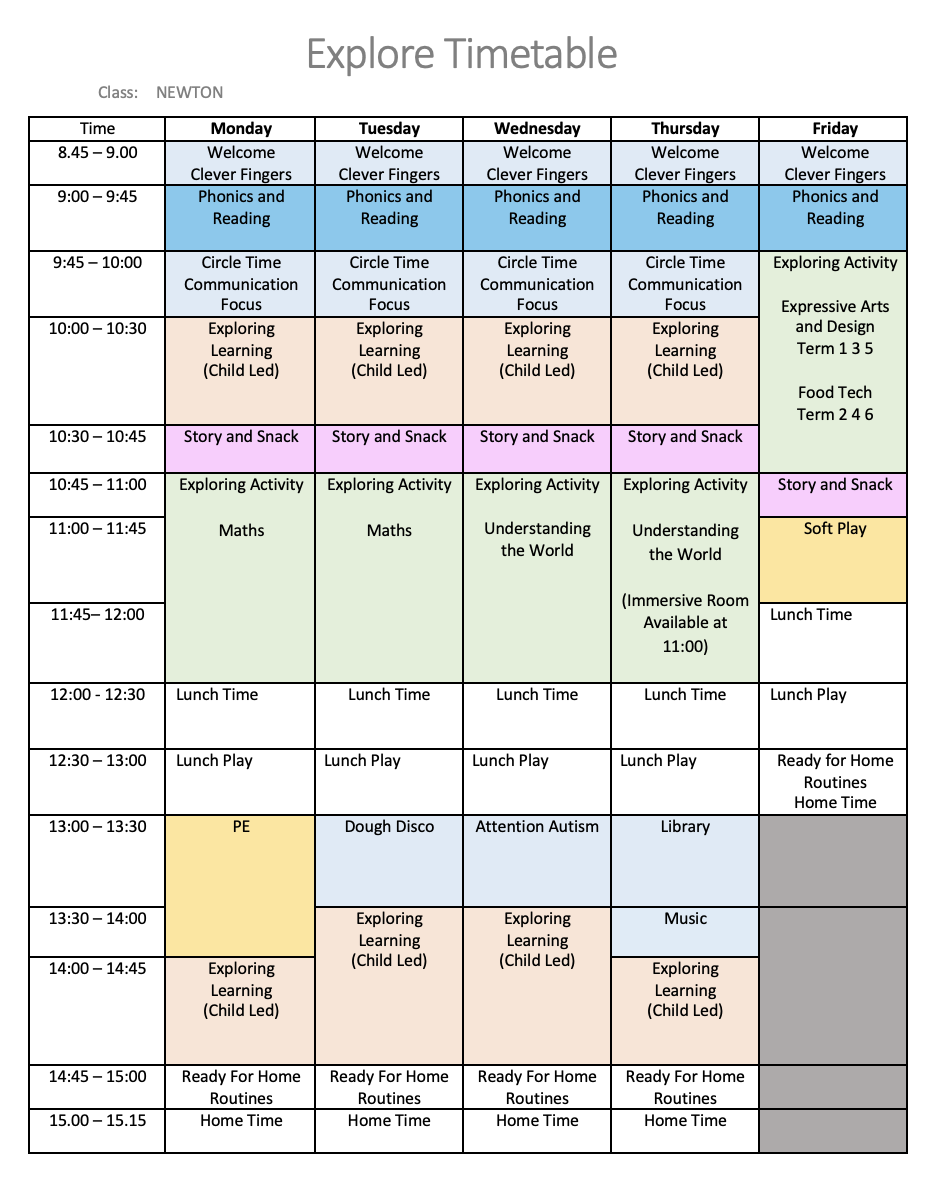 Explore Timetable

Class: NEWTON

| Time | Monday | Tuesday | Wednesday | Thursday | Friday |
|---|---|---|---|---|---|
| 8.45 – 9.00 | Welcome Clever Fingers | Welcome Clever Fingers | Welcome Clever Fingers | Welcome Clever Fingers | Welcome Clever Fingers |
| 9:00 – 9:45 | Phonics and Reading | Phonics and Reading | Phonics and Reading | Phonics and Reading | Phonics and Reading |
| 9:45 – 10:00 | Circle Time Communication Focus | Circle Time Communication Focus | Circle Time Communication Focus | Circle Time Communication Focus | Exploring Activity Expressive Arts and Design Term 1 3 5 Food Tech Term 2 4 6 |
| 10:00 – 10:30 | Exploring Learning (Child Led) | Exploring Learning (Child Led) | Exploring Learning (Child Led) | Exploring Learning (Child Led) | |
| 10:30 – 10:45 | Story and Snack | Story and Snack | Story and Snack | Story and Snack | |
| 10:45 – 11:00 | Exploring Activity Maths | Exploring Activity Maths | Exploring Activity Understanding the World | Exploring Activity Understanding the World (Immersive Room Available at 11:00) | Story and Snack |
| 11:00 – 11:45 | | | | | Soft Play |
| 11:45– 12:00 | | | | | Lunch Time |
| 12:00 - 12:30 | Lunch Time | Lunch Time | Lunch Time | Lunch Time | Lunch Play |
| 12:30 – 13:00 | Lunch Play | Lunch Play | Lunch Play | Lunch Play | Ready for Home Routines Home Time |
| 13:00 – 13:30 | PE | Dough Disco | Attention Autism | Library | |
| 13:30 – 14:00 | | Exploring Learning (Child Led) | Exploring Learning (Child Led) | Music | |
| 14:00 – 14:45 | Exploring Learning (Child Led) | | | Exploring Learning (Child Led) | |
| 14:45 – 15:00 | Ready For Home Routines | Ready For Home Routines | Ready For Home Routines | Ready For Home Routines | |
| 15.00 – 15.15 | Home Time | Home Time | Home Time | Home Time | |